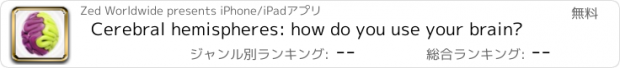 Zed Worldwide presents iPhone/iPadアプリ

無料

Cerebral hemispheres: how do you use your brain?

ジャンル別ランキング: --

総合ランキング: --